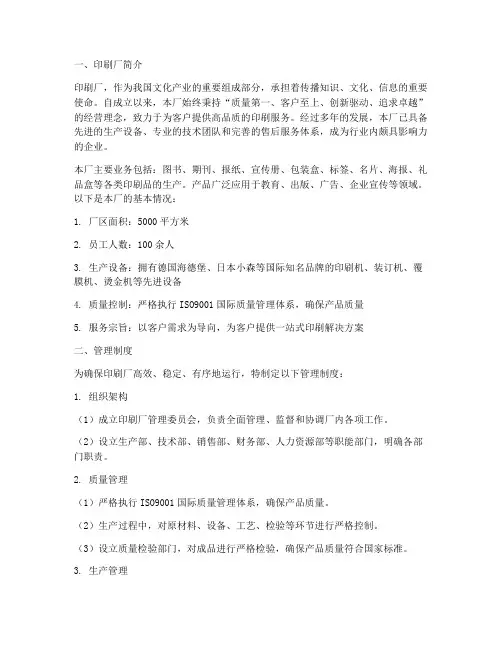 一、印刷厂简介

印刷厂，作为我国文化产业的重要组成部分，承担着传播知识、文化、信息的重要使命。自成立以来，本厂始终秉持“质量第一、客户至上、创新驱动、追求卓越”的经营理念，致力于为客户提供高品质的印刷服务。经过多年的发展，本厂已具备先进的生产设备、专业的技术团队和完善的售后服务体系，成为行业内颇具影响力的企业。

本厂主要业务包括：图书、期刊、报纸、宣传册、包装盒、标签、名片、海报、礼品盒等各类印刷品的生产。产品广泛应用于教育、出版、广告、企业宣传等领域。以下是本厂的基本情况：

1. 厂区面积：5000 平方米

2. 员工人数：100 余人

3. 生产设备：拥有德国海德堡、日本小森等国际知名品牌的印刷机、装订机、覆膜机、烫金机等先进设备

4. 质量控制：严格执行 ISO9001 国际质量管理体系，确保产品质量

5. 服务宗旨：以客户需求为导向，为客户提供一站式印刷解决方案

二、管理制度

为确保印刷厂高效、稳定、有序地运行，特制定以下管理制度：

1. 组织架构

（1）成立印刷厂管理委员会，负责全面管理、监督和协调厂内各项工作。

（2）设立生产部、技术部、销售部、财务部、人力资源部等职能部门，明确各部门职责。

2. 质量管理

（1）严格执行 ISO9001 国际质量管理体系，确保产品质量。

（2）生产过程中，对原材料、设备、工艺、检验等环节进行严格控制。

（3）设立质量检验部门，对成品进行严格检验，确保产品质量符合国家标准。

3. 生产管理